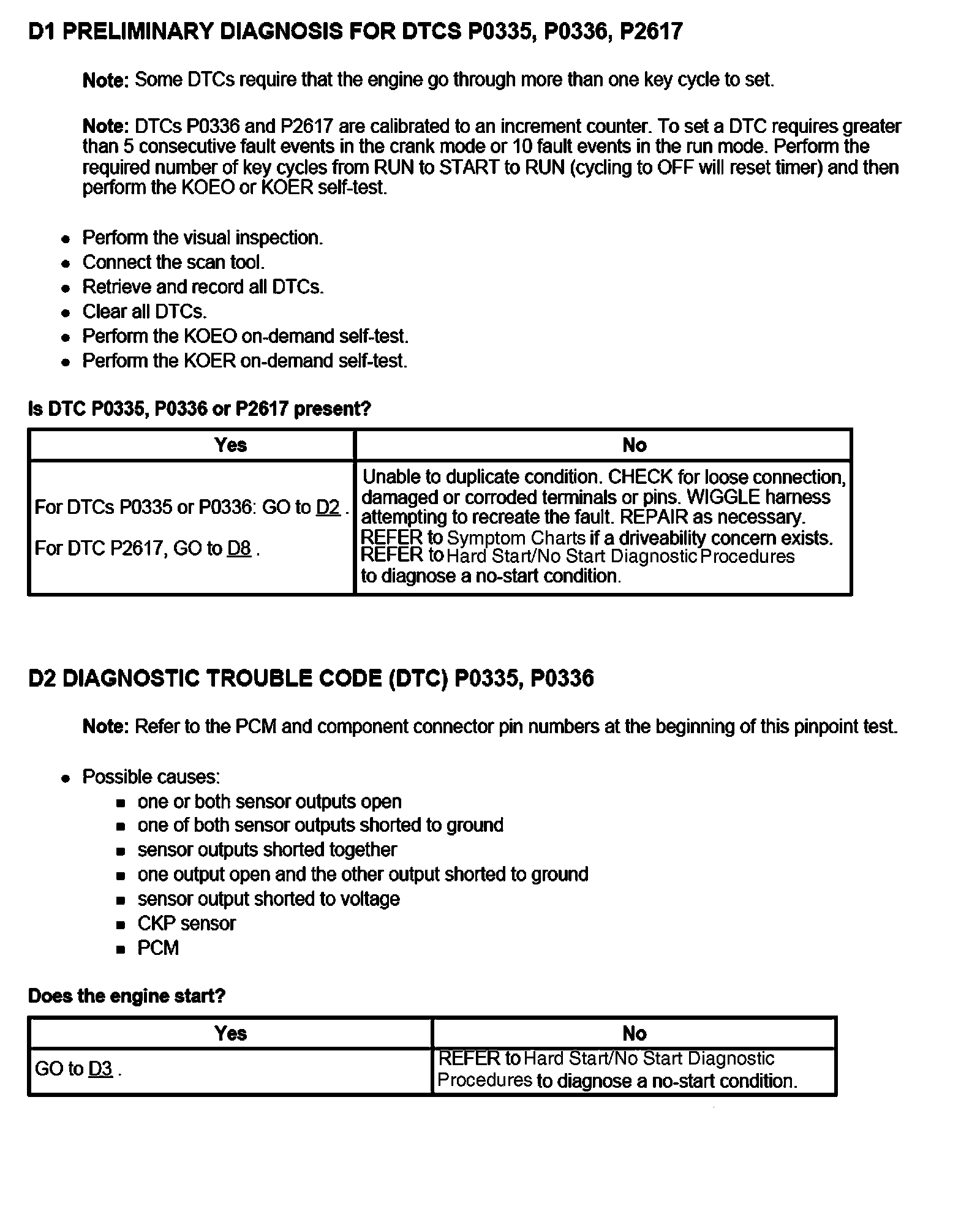 D1 PRELIMINARY DIAGNOSIS FOR DTCS P0335, P0336, P2617

Note: Some DTCs require that the engine go through more than one key cycle to set.

Note: DTCs P0336 and P2617 are calibrated to an increment counter. To set a DTC requires greater than 5 consecutive fault events in the crank mode or 10 fault events in the run mode. Perform the required number of key cycles from RUN to START to RUN (cycling to OFF will reset timer) and then perform the KOEO or KOER self-test.

- Perform the visual inspection.
- Connect the scan tool.
- Retrieve and record all DTCs.
- Clear all DTCs.
- Perform the KOEO on-demand self-test.
- Perform the KOER on-demand self-test.

Is DTC P0335, P0336 or P2617 present?

| Yes | No |
|---|---|
| For DTCs P0335 or P0336: GO to D2 . For DTC P2617, GO to D8 . | Unable to duplicate condition. CHECK for loose connection, damaged or corroded terminals or pins. WIGGLE harness attempting to recreate the fault. REPAIR as necessary. REFER to Symptom Charts if a driveability concern exists. REFER to Hard Start/No Start Diagnostic Procedures to diagnose a no-start condition. |

D2 DIAGNOSTIC TROUBLE CODE (DTC) P0335, P0336

Note: Refer to the PCM and component connector pin numbers at the beginning of this pinpoint test.

- Possible causes:
  - one or both sensor outputs open
  - one of both sensor outputs shorted to ground
  - sensor outputs shorted together
  - one output open and the other output shorted to ground
  - sensor output shorted to voltage
  - CKP sensor
  - PCM

Does the engine start?

| Yes | No |
|---|---|
| GO to D3 . | REFER to Hard Start/No Start Diagnostic Procedures to diagnose a no-start condition. |